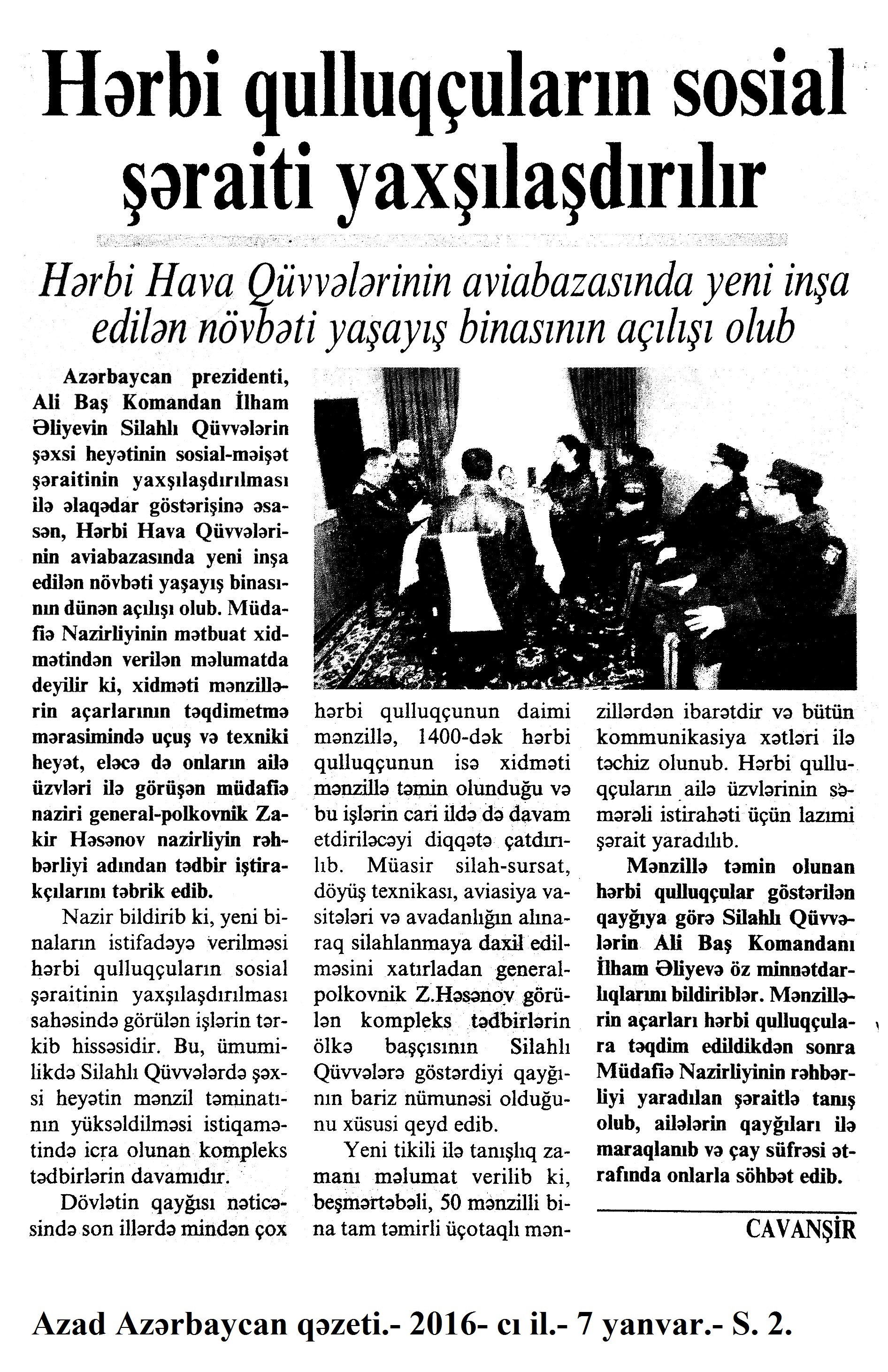 Hərbi qulluqçuların sosial şəraiti yaxşılaşdırılır

Hərbi Hava Qüvvələrinin aviabazasında yeni inşa edilən növbəti yaşayış binasının açılışı olub

Azərbaycan prezidenti, Ali Baş Komandan İlham Əliyevin Silahlı Qüvvələrin şəxsi heyətinin sosial-məişət şəraitinin yaxşılaşdırılması ilə əlaqədar göstərişinə əsasən, Hərbi Hava Qüvvələrinin aviabazasında yeni inşa edilən növbəti yaşayış binasının dünən açılışı olub. Müdafiə Nazirliyinin mətbuat xidmətindən verilən məlumatda deyilir ki, xidməti mənzillərin açarlarının təqdimetmə mərasimində uçuş və texniki heyət, eləcə də onların ailə üzvləri ilə görüşən müdafiə naziri general-polkovnik Zakir Həsənov nazirliyin rəhbərliyi adından tədbir iştirakçılarını təbrik edib.

Nazir bildirib ki, yeni binaların istifadəyə verilməsi hərbi qulluqçuların sosial şəraitinin yaxşılaşdırılması sahəsində görülən işlərin tərkib hissəsidir. Bu, ümumilikdə Silahlı Qüvvələrdə şəxsi heyətin mənzil təminatının yüksəldilməsi istiqamətində icra olunan kompleks tədbirlərin davamıdır.

Dövlətin qayğısı nəticəsində son illərdə mindən çox hərbi qulluqçunun daimi mənzillə, 1400-dək hərbi qulluqçunun isə xidməti mənzillə təmin olunduğu və bu işlərin cari ildə də davam etdiriləcəyi diqqətə çatdırılıb. Müasir silah-sursat, döyüş texnikası, aviasiya vasitələri və avadanlığın alınaraq silahlanmaya daxil edilməsini xatırladan general-polkovnik Z.Həsənov görülən kompleks tədbirlərin ölkə başçısının Silahlı Qüvvələrə göstərdiyi qayğının bariz nümunəsi olduğunu xüsusi qeyd edib.

Yeni tikili ilə tanışlıq zamanı məlumat verilib ki, beşmərtəbəli, 50 mənzilli bina tam təmirli üçotaqlı mənzillərdən ibarətdir və bütün kommunikasiya xətləri ilə təchiz olunub. Hərbi qulluqçuların ailə üzvlərinin səmərəli istirahəti üçün lazımi şərait yaradılıb.

Mənzillə təmin olunan hərbi qulluqçular göstərilən qayğıya görə Silahlı Qüvvələrin Ali Baş Komandanı İlham Əliyevə öz minnətdarlıqlarını bildiriblər. Mənzillərin açarları hərbi qulluqçulara təqdim edildikdən sonra Müdafiə Nazirliyinin rəhbərliyi yaradılan şəraitlə tanış olub, ailələrin qayğıları ilə maraqlanıb və çay süfrəsi ətrafında onlarla söhbət edib.

CAVANŞİR

Azad Azərbaycan qəzeti.- 2016- cı il.- 7 yanvar.- S. 2.